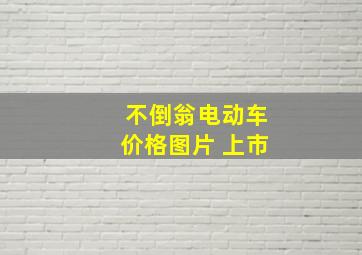 不倒翁电动车
价格图片 上市